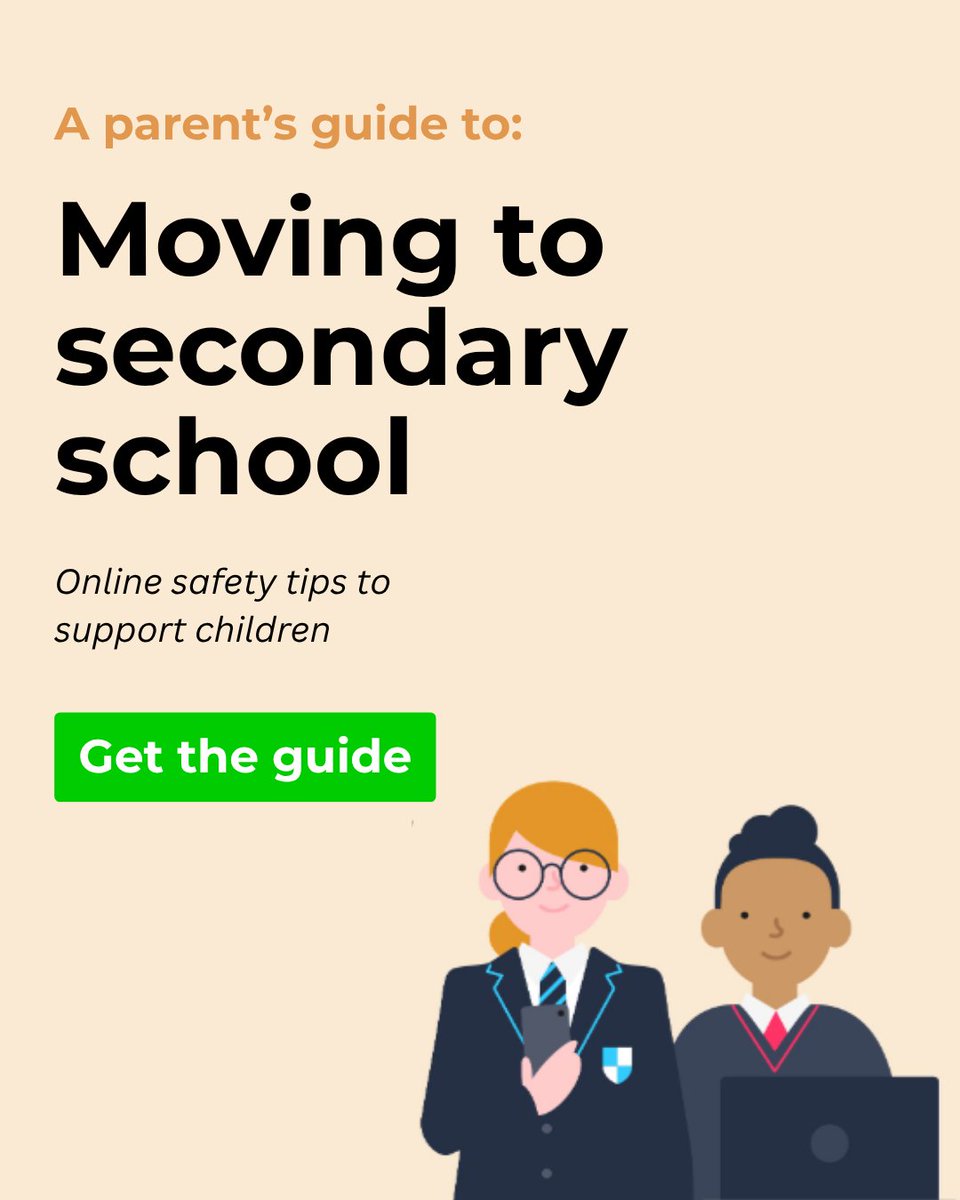 A parent's guide to:

Moving to secondary school

Online safety tips to support children

Get the guide